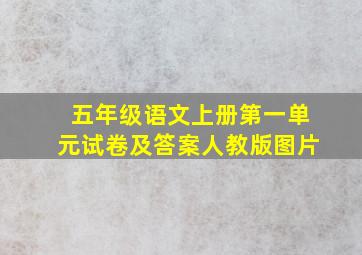 五年级语文上册第一单元试卷及答案人教版图片